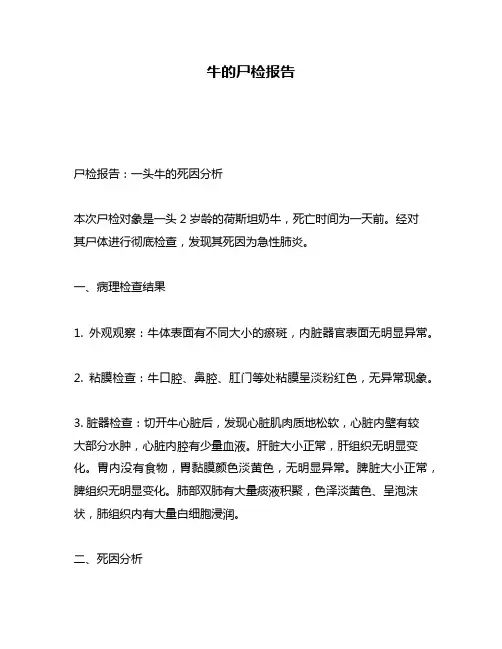 牛的尸检报告

尸检报告：一头牛的死因分析

本次尸检对象是一头 2 岁龄的荷斯坦奶牛，死亡时间为一天前。经对其尸体进行彻底检查，发现其死因为急性肺炎。

一、病理检查结果

1. 外观观察：牛体表面有不同大小的瘀斑，内脏器官表面无明显异常。

2. 粘膜检查：牛口腔、鼻腔、肛门等处粘膜呈淡粉红色，无异常现象。

3. 脏器检查：切开牛心脏后，发现心脏肌肉质地松软，心脏内壁有较大部分水肿，心脏内腔有少量血液。肝脏大小正常，肝组织无明显变化。胃内没有食物，胃黏膜颜色淡黄色，无明显异常。脾脏大小正常，脾组织无明显变化。肺部双肺有大量痰液积聚，色泽淡黄色、呈泡沫状，肺组织内有大量白细胞浸润。

二、死因分析